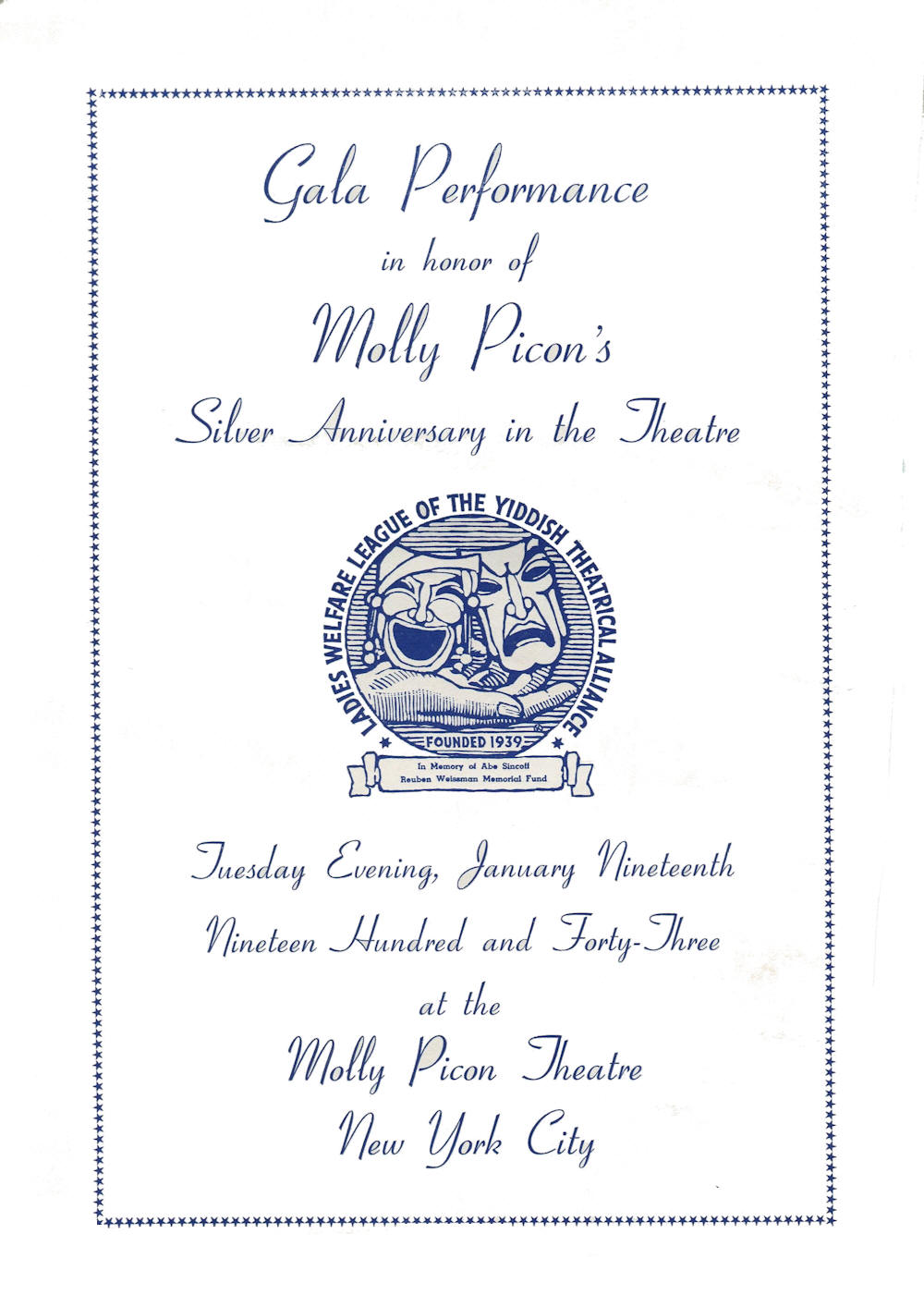 Gala Performance

in honor of

Molly Picon's

Silver Anniversary in the Theatre

LADIES WELFARE LEAGUE OF THE YIDDISH THEATRICAL ALLIANCE

FOUNDED 1939

In Memory of Abe Sincoff
Reuben Weissman Memorial Fund

Tuesday Evening, January Nineteenth

Nineteen Hundred and Forty-Three

at the

Molly Picon Theatre

New York City